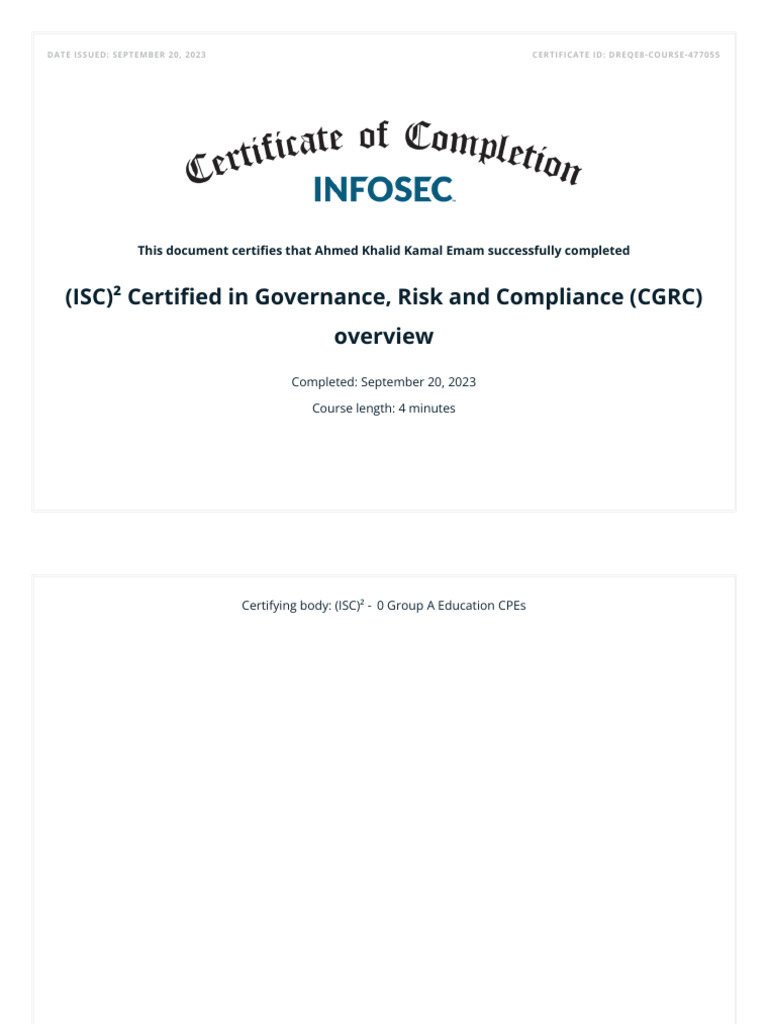 DATE ISSUED: SEPTEMBER 20, 2023

CERTIFICATE ID: DREQE8-COURSE-477055

Certificate of Completion

INFOSEC

This document certifies that Ahmed Khalid Kamal Emam successfully completed

(ISC)² Certified in Governance, Risk and Compliance (CGRC) overview

Completed: September 20, 2023

Course length: 4 minutes

Certifying body: (ISC)² - 0 Group A Education CPEs